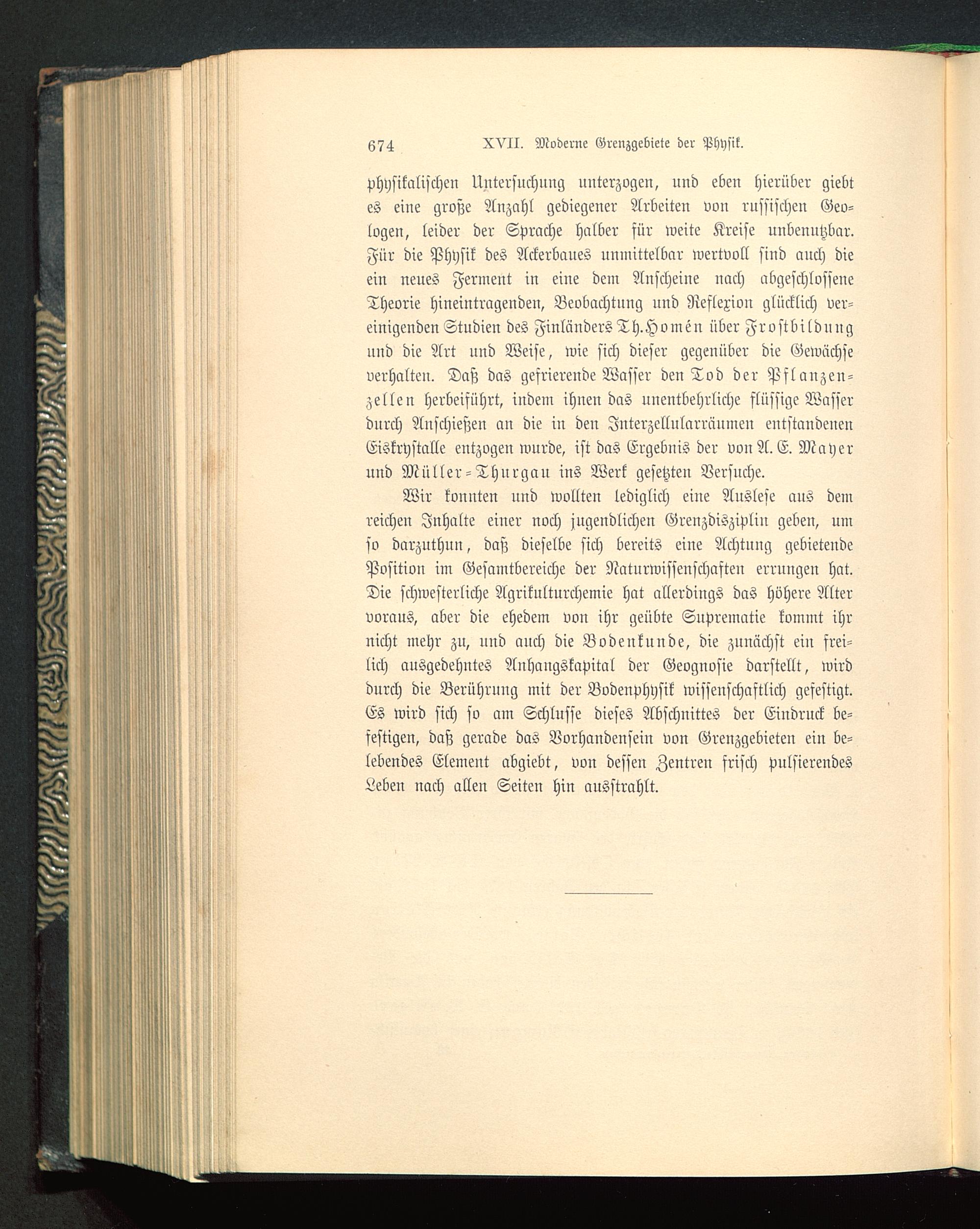 674 XVII. Moderne Grenzgebiete der Physik.

physikalischen Untersuchung unterzogen, und eben hierüber giebt es eine große Anzahl gediegener Arbeiten von russischen Geologen, leider der Sprache halber für weite Kreise unbenutzbar. Für die Physik des Ackerbaues unmittelbar wertvoll sind auch die ein neues Ferment in eine dem Anscheine nach abgeschlossene Theorie hineintragenden, Beobachtung und Reflexion glücklich vereinigenden Studien des Finländers Th. Homén über Frostbildung und die Art und Weise, wie sich dieser gegenüber die Gewächse verhalten. Daß das gefrierende Wasser den Tod der Pflanzenzellen herbeiführt, indem ihnen das unentbehrliche flüssige Wasser durch Anschießen an die in den Interzellularräumen entstandenen Eiskrystalle entzogen wurde, ist das Ergebnis der von A. E. Mayer und Müller-Thurgau ins Werk gesetzten Versuche.

Wir konnten und wollten lediglich eine Auslese aus dem reichen Inhalte einer noch jugendlichen Grenzdisziplin geben, um so darzuthun, daß dieselbe sich bereits eine Achtung gebietende Position im Gesamtbereiche der Naturwissenschaften errungen hat. Die schwesterliche Agrikulturchemie hat allerdings das höhere Alter voraus, aber die ehedem von ihr geübte Suprematie kommt ihr nicht mehr zu, und auch die Bodenkunde, die zunächst ein freilich ausgedehntes Anhangskapital der Geognosie darstellt, wird durch die Berührung mit der Bodenphysik wissenschaftlich gefestigt. Es wird sich so am Schlusse dieses Abschnittes der Eindruck befestigen, daß gerade das Vorhandensein von Grenzgebieten ein belebendes Element abgiebt, von dessen Zentren frisch pulsierendes Leben nach allen Seiten hin ausstrahlt.